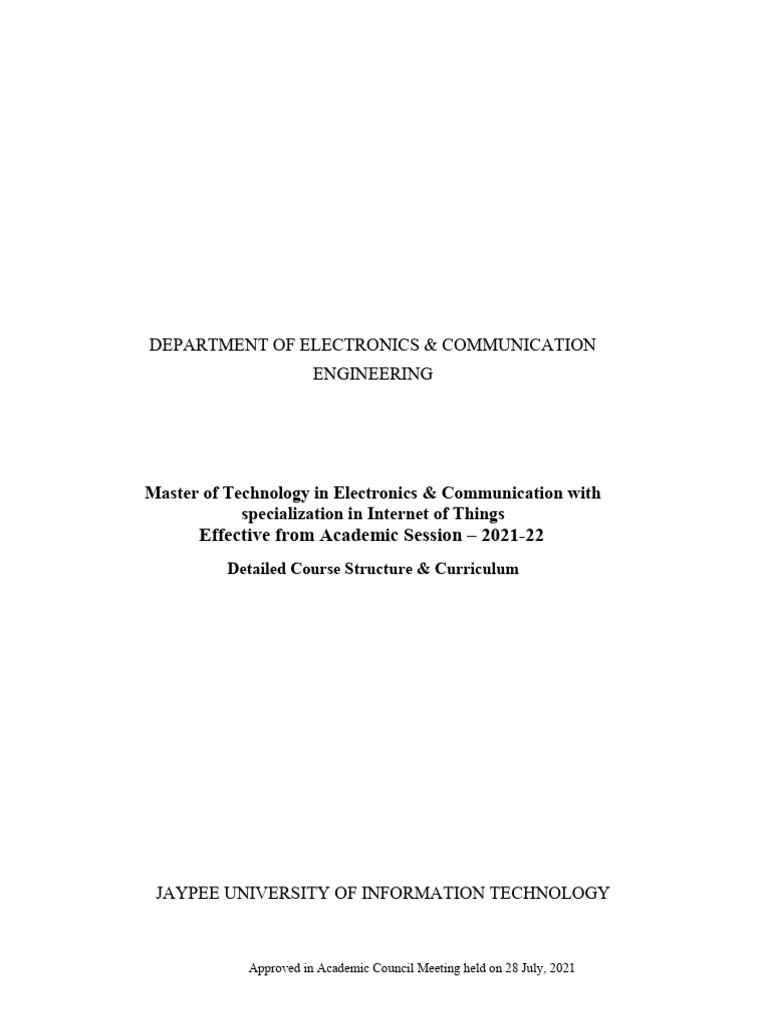 DEPARTMENT OF ELECTRONICS & COMMUNICATION ENGINEERING

Master of Technology in Electronics & Communication with specialization in Internet of Things
Effective from Academic Session – 2021-22

Detailed Course Structure & Curriculum

JAYPEE UNIVERSITY OF INFORMATION TECHNOLOGY

Approved in Academic Council Meeting held on 28 July, 2021